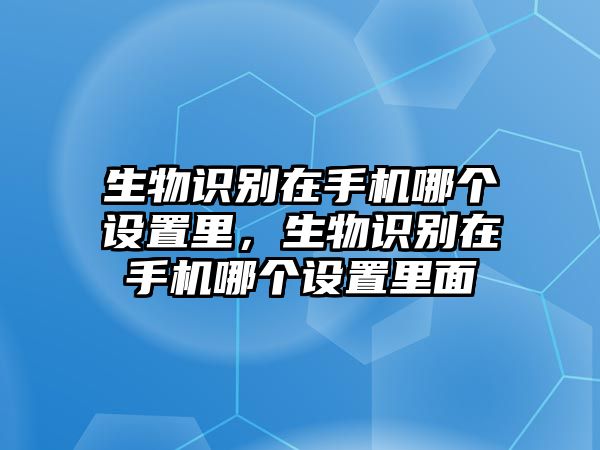 生物识别在手机哪个设置里，生物识别在手机哪个设置里面